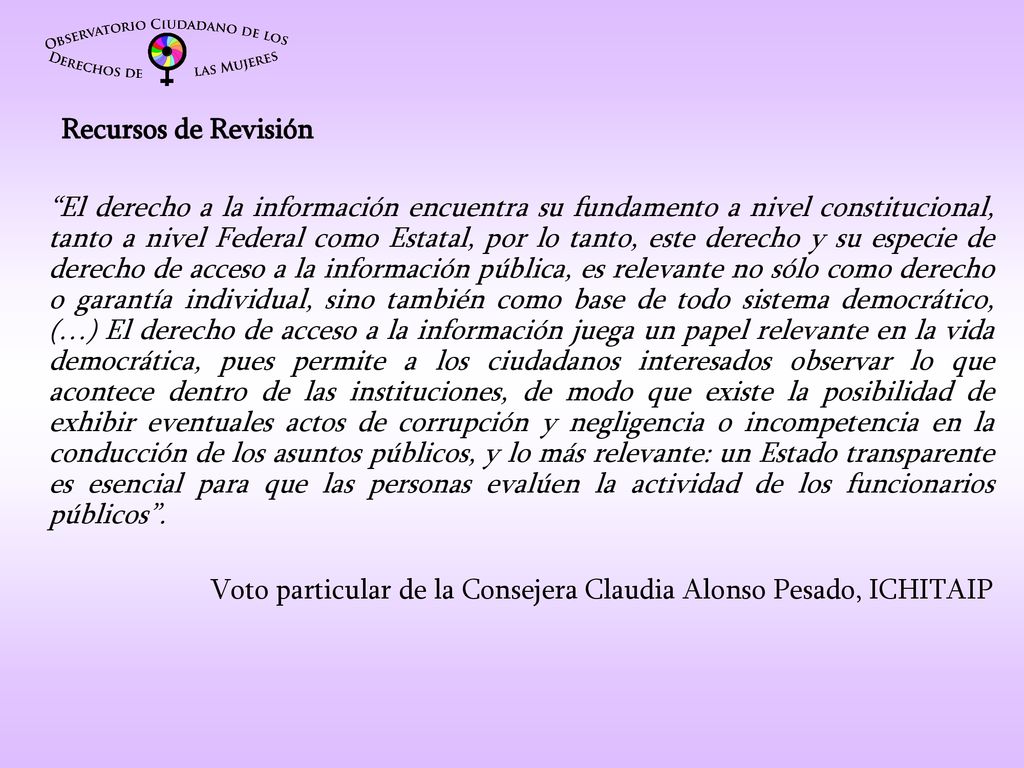 Observatorio Ciudadano de los Derechos de las Mujeres

Recursos de Revisión

“El derecho a la información encuentra su fundamento a nivel constitucional, tanto a nivel Federal como Estatal, por lo tanto, este derecho y su especie de derecho de acceso a la información pública, es relevante no sólo como derecho o garantía individual, sino también como base de todo sistema democrático, (…) El derecho de acceso a la información juega un papel relevante en la vida democrática, pues permite a los ciudadanos interesados observar lo que acontece dentro de las instituciones, de modo que existe la posibilidad de exhibir eventuales actos de corrupción y negligencia o incompetencia en la conducción de los asuntos públicos, y lo más relevante: un Estado transparente es esencial para que las personas evalúen la actividad de los funcionarios públicos”.

Voto particular de la Consejera Claudia Alonso Pesado, ICHITAIP